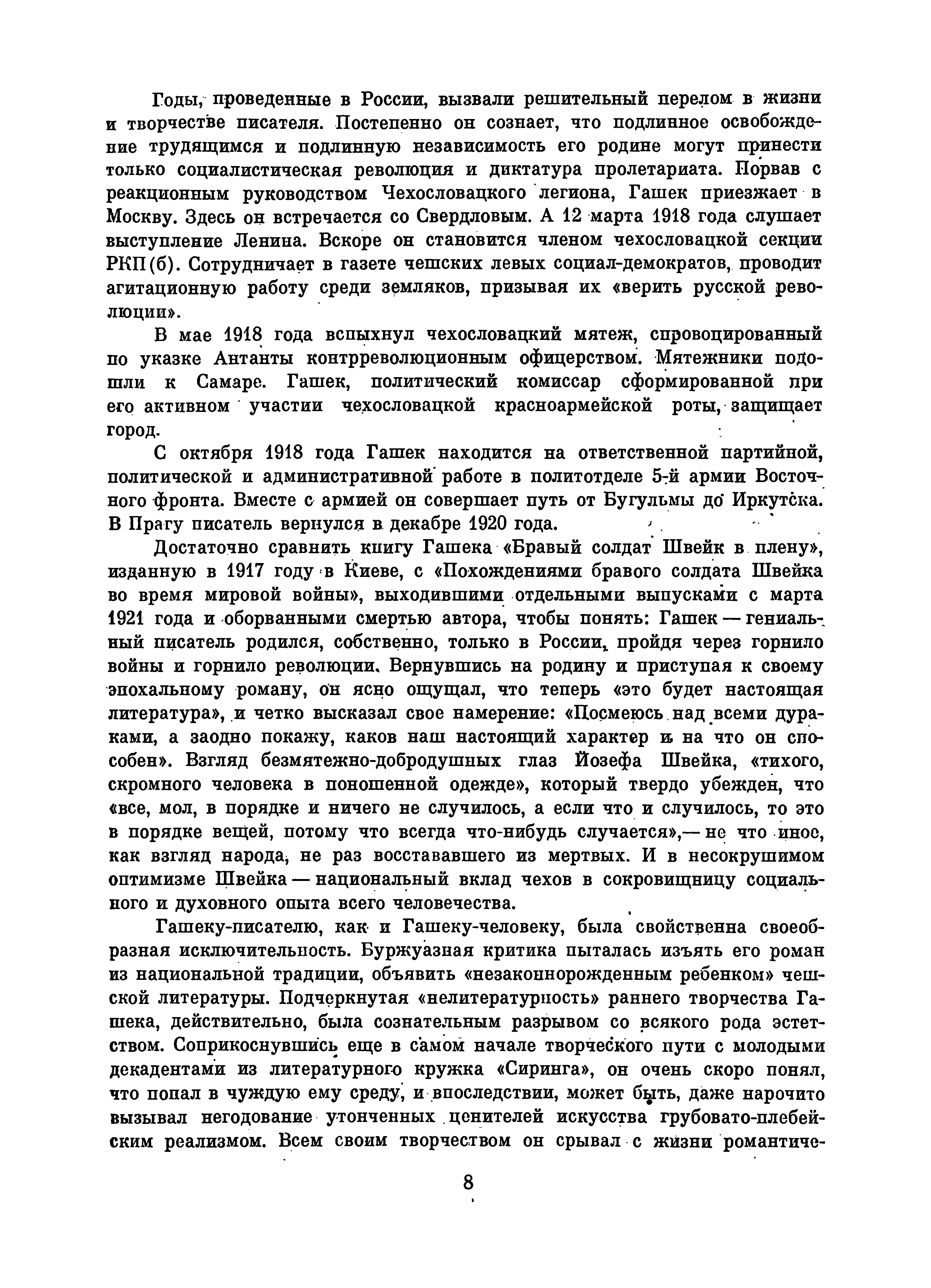 Годы, проведенные в России, вызвали решительный перелом в жизни и творчестве писателя. Постепенно он сознает, что подлинное освобождение трудящимся и подлинную независимость его родине могут принести только социалистическая революция и диктатура пролетариата. Порвав с реакционным руководством Чехословацкого легиона, Гашек приезжает в Москву. Здесь он встречается со Свердловым. А 12 марта 1918 года слушает выступление Ленина. Вскоре он становится членом чехословацкой секции РКП(б). Сотрудничает в газете чешских левых социал-демократов, проводит агитационную работу среди земляков, призывая их «верить русской революции».

В мае 1918 года вспыхнул чехословацкий мятеж, спровоцированный по указке Антанты контрреволюционным офицерством. Мятежники подошли к Самаре. Гашек, политический комиссар сформированной при его активном участии чехословацкой красноармейской роты, защищает город.

С октября 1918 года Гашек находится на ответственной партийной, политической и административной работе в политотделе 5-й армии Восточного фронта. Вместе с армией он совершает путь от Бугульмы до Иркутска. В Прагу писатель вернулся в декабре 1920 года.

Достаточно сравнить книгу Гашека «Бравый солдат Швейк в плену», изданную в 1917 году в Киеве, с «Похождениями бравого солдата Швейка во время мировой войны», выходившими отдельными выпусками с марта 1921 года и оборванными смертью автора, чтобы понять: Гашек — гениальный писатель родился, собственно, только в России, пройдя через горнило войны и горнило революции. Вернувшись на родину и приступая к своему эпохальному роману, он ясно ощущал, что теперь «это будет настоящая литература», и четко высказал свое намерение: «Посмеюсь над всеми дураками, а заодно покажу, каков наш настоящий характер и на что он способен». Взгляд безмятежно-добродушных глаз Йозефа Швейка, «тихого, скромного человека в поношенной одежде», который твердо убежден, что «все, мол, в порядке и ничего не случилось, а если что и случилось, то это в порядке вещей, потому что всегда что-нибудь случается»,— не что иное, как взгляд народа, не раз восстававшего из мертвых. И в несокрушимом оптимизме Швейка — национальный вклад чехов в сокровищницу социального и духовного опыта всего человечества.

Гашеку-писателю, как и Гашеку-человеку, была свойственна своеобразная исключительность. Буржуазная критика пыталась изъять его роман из национальной традиции, объявить «незаконнорожденным ребенком» чешской литературы. Подчеркнутая «нелитературность» раннего творчества Гашека, действительно, была сознательным разрывом со всякого рода эстетством. Соприкоснувшись еще в самом начале творческого пути с молодыми декадентами из литературного кружка «Сиринга», он очень скоро понял, что попал в чуждую ему среду, и впоследствии, может быть, даже нарочито вызывал негодование утонченных ценителей искусства грубовато-плебейским реализмом. Всем своим творчеством он срывал с жизни романтиче-

8